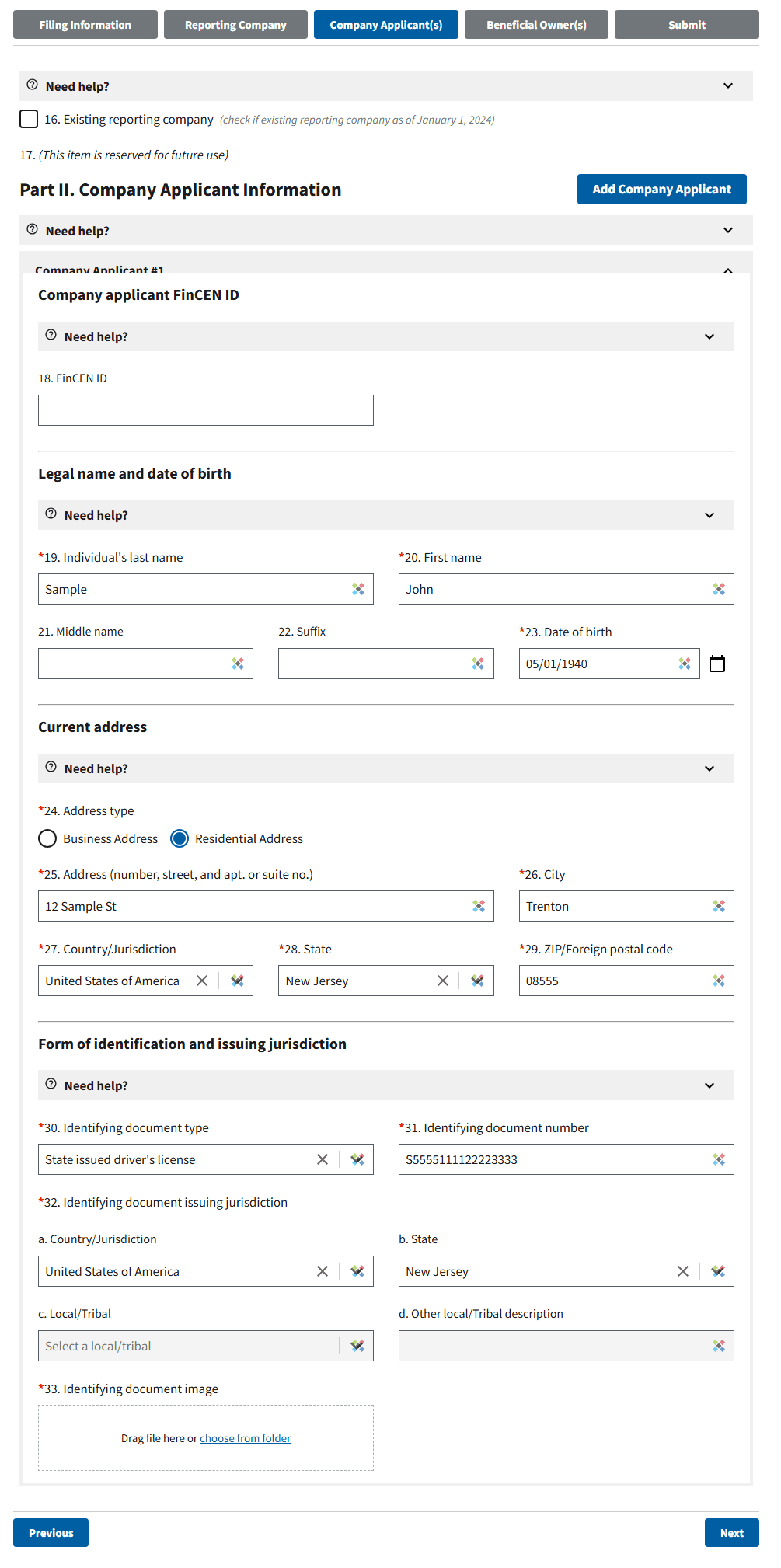 Filing Information Reporting Company Company Applicant(s) Beneficial Owner(s) Submit

Need help?

16. Existing reporting company (check if existing reporting company as of January 1, 2024)

17. (This item is reserved for future use)

Part II. Company Applicant Information

Add Company Applicant

Need help?

Company Applicant #1

Company applicant FinCEN ID

Need help?

18. FinCEN ID

Legal name and date of birth

Need help?

*19. Individual's last name

Sample

*20. First name

John

21. Middle name

22. Suffix

*23. Date of birth

05/01/1940

Current address

Need help?

*24. Address type

Business Address Residential Address

*25. Address (number, street, and apt. or suite no.)

12 Sample St

*26. City

Trenton

*27. Country/Jurisdiction

United States of America

*28. State

New Jersey

*29. ZIP/Foreign postal code

08555

Form of identification and issuing jurisdiction

Need help?

*30. Identifying document type

State issued driver's license

*31. Identifying document number

S5555111122223333

*32. Identifying document issuing jurisdiction

a. Country/Jurisdiction

United States of America

b. State

New Jersey

c. Local/Tribal

Select a local/tribal

d. Other local/Tribal description

*33. Identifying document image

Drag file here or choose from folder

Previous

Next